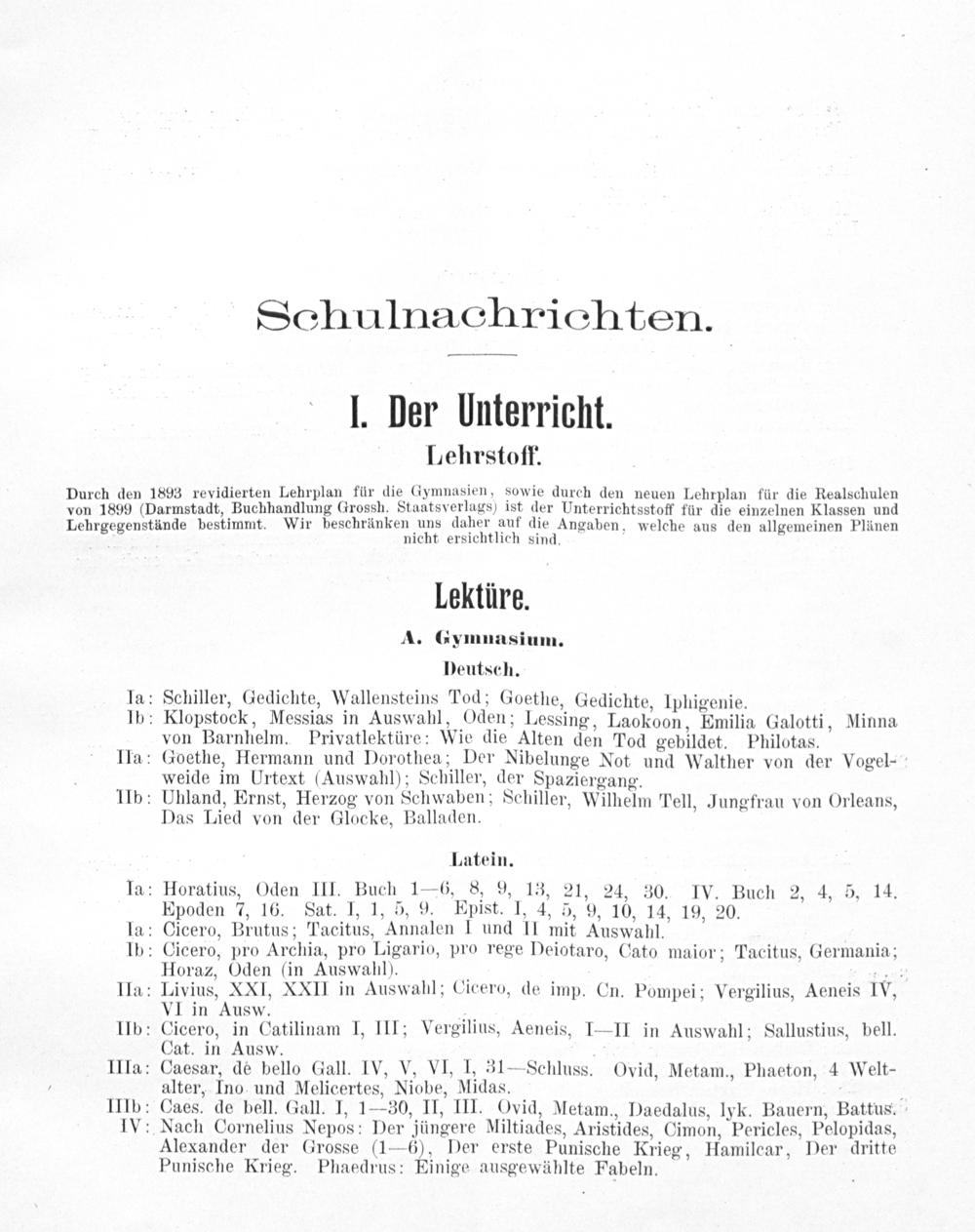 Schulnachrichten.

I. Der Unterricht.

Lehrstoff.

Durch den 1893 revidierten Lehrplan für die Gymnasien, sowie durch den neuen Lehrplan für die Realschulen von 1899 (Darmstadt, Buchhandlung Grossh. Staatsverlags) ist der Unterrichtsstoff für die einzelnen Klassen und Lehrgegenstände bestimmt. Wir beschränken uns daher auf die Angaben, welche aus den allgemeinen Plänen nicht ersichtlich sind.

Lektüre.

A. Gymnasium.

Deutsch.

Ia: Schiller, Gedichte, Wallensteins Tod; Goethe, Gedichte, Iphigenie.
Ib: Klopstock, Messias in Auswahl, Oden; Lessing, Laokoon, Emilia Galotti, Minna von Barnhelm. Privatlektüre: Wie die Alten den Tod gebildet. Philotas.
IIa: Goethe, Hermann und Dorothea; Der Nibelunge Not und Walther von der Vogelweide im Urtext (Auswahl); Schiller, der Spaziergang.
IIb: Uhland, Ernst, Herzog von Schwaben; Schiller, Wilhelm Tell, Jungfrau von Orleans, Das Lied von der Glocke, Balladen.

Latein.

Ia: Horatius, Oden III. Buch 1—6, 8, 9, 13, 21, 24, 30. IV. Buch 2, 4, 5, 14. Epoden 7, 16. Sat. I, 1, 5, 9. Epist. I, 4, 5, 9, 10, 14, 19, 20.
Ia: Cicero, Brutus; Tacitus, Annalen I und II mit Auswahl.
Ib: Cicero, pro Archia, pro Ligario, pro rege Deiotaro, Cato maior; Tacitus, Germania; Horaz, Oden (in Auswahl).
IIa: Livius, XXI, XXII in Auswahl; Cicero, de imp. Cn. Pompei; Vergilius, Aeneis IV, VI in Ausw.
IIb: Cicero, in Catilinam I, III; Vergilius, Aeneis, I—II in Auswahl; Sallustius, bell. Cat. in Ausw.
IIIa: Caesar, de bello Gall. IV, V, VI, I, 31—Schluss. Ovid, Metam., Phaeton, 4 Weltalter, Ino und Melicertes, Niobe, Midas.
IIIb: Caes. de bell. Gall. I, 1—30, II, III. Ovid, Metam., Daedalus, lyk. Bauern, Battus.
IV: Nach Cornelius Nepos: Der jüngere Miltiades, Aristides, Cimon, Pericles, Pelopidas, Alexander der Grosse (1—6), Der erste Punische Krieg, Hamilcar, Der dritte Punische Krieg. Phaedrus: Einige ausgewählte Fabeln.